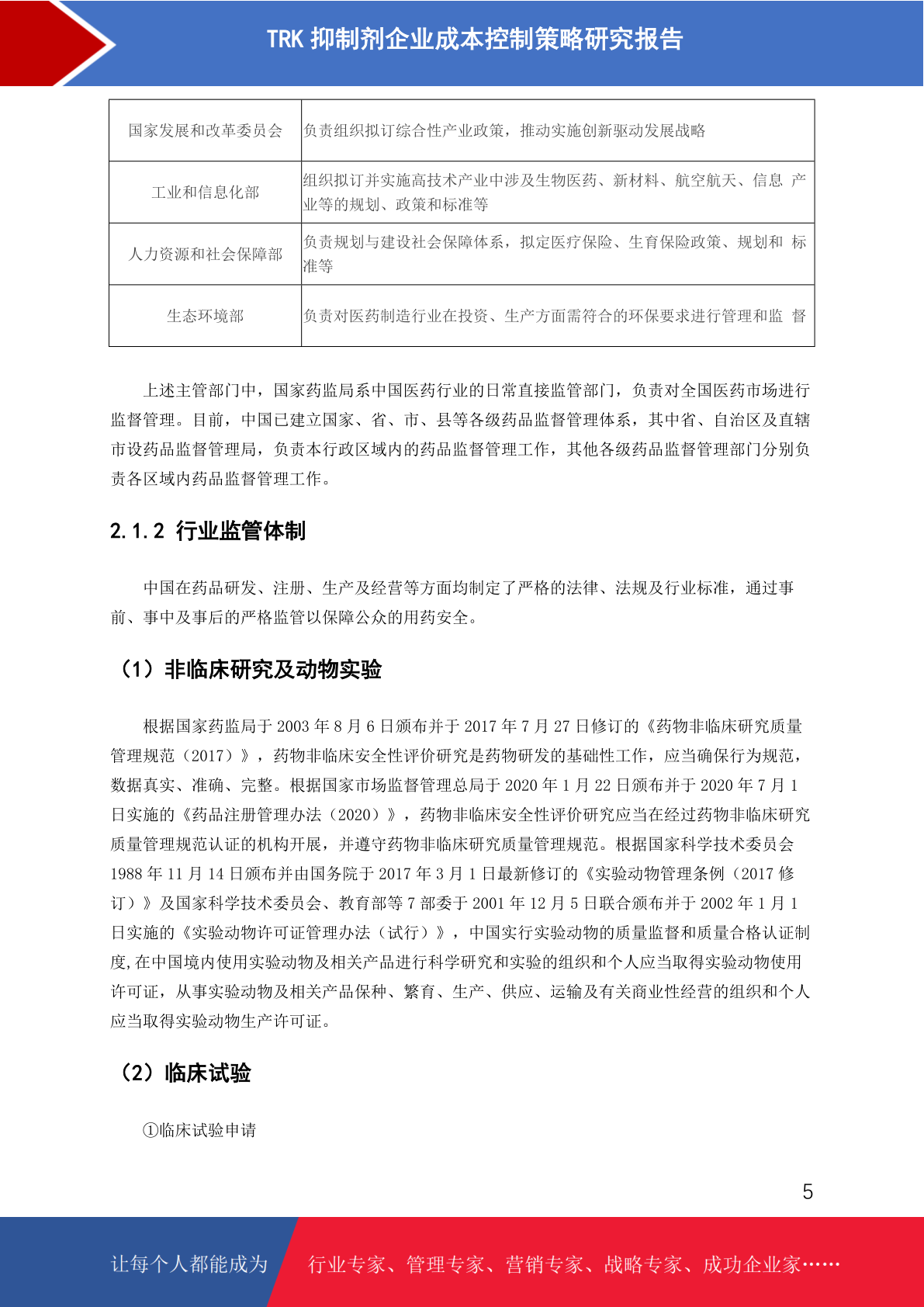 TRK 抑制剂企业成本控制策略研究报告

| 国家发展和改革委员会 | 负责组织拟订综合性产业政策，推动实施创新驱动发展战略 |
|---|---|
| 工业和信息化部 | 组织拟订并实施高技术产业中涉及生物医药、新材料、航空航天、信息 产业等的规划、政策和标准等 |
| 人力资源和社会保障部 | 负责规划与建设社会保障体系，拟定医疗保险、生育保险政策、规划和 标准等 |
| 生态环境部 | 负责对医药制造行业在投资、生产方面需符合的环保要求进行管理和监 督 |

上述主管部门中，国家药监局系中国医药行业的日常直接监管部门，负责对全国医药市场进行监督管理。目前，中国已建立国家、省、市、县等各级药品监督管理体系，其中省、自治区及直辖市设药品监督管理局，负责本行政区域内的药品监督管理工作，其他各级药品监督管理部门分别负责各区域内药品监督管理工作。

2.1.2 行业监管体制

中国在药品研发、注册、生产及经营等方面均制定了严格的法律、法规及行业标准，通过事前、事中及事后的严格监管以保障公众的用药安全。

（1）非临床研究及动物实验

根据国家药监局于 2003 年 8 月 6 日颁布并于 2017 年 7 月 27 日修订的《药物非临床研究质量管理规范（2017）》，药物非临床安全性评价研究是药物研发的基础性工作，应当确保行为规范，数据真实、准确、完整。根据国家市场监督管理总局于 2020 年 1 月 22 日颁布并于 2020 年 7 月 1 日实施的《药品注册管理办法（2020）》，药物非临床安全性评价研究应当在经过药物非临床研究质量管理规范认证的机构开展，并遵守药物非临床研究质量管理规范。根据国家科学技术委员会 1988 年 11 月 14 日颁布并由国务院于 2017 年 3 月 1 日最新修订的《实验动物管理条例（2017 修订）》及国家科学技术委员会、教育部等 7 部委于 2001 年 12 月 5 日联合颁布并于 2002 年 1 月 1 日实施的《实验动物许可证管理办法（试行）》，中国实行实验动物的质量监督和质量合格认证制度,在中国境内使用实验动物及相关产品进行科学研究和实验的组织和个人应当取得实验动物使用许可证，从事实验动物及相关产品保种、繁育、生产、供应、运输及有关商业性经营的组织和个人应当取得实验动物生产许可证。

（2）临床试验

①临床试验申请

5

让每个人都能成为 行业专家、管理专家、营销专家、战略专家、成功企业家……